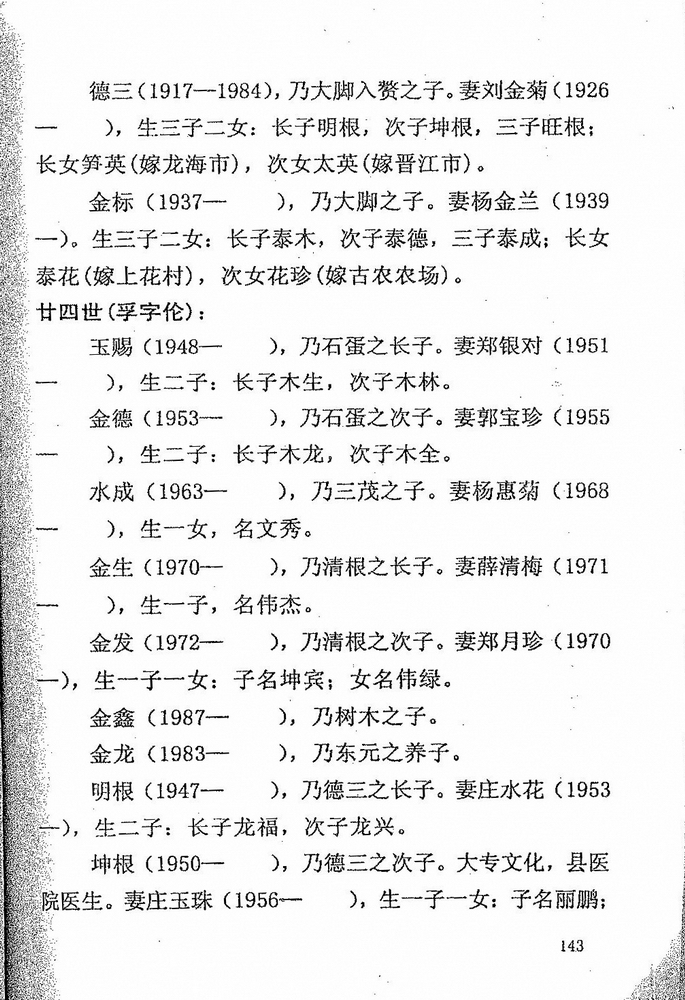 德三（1917—1984），乃大脚入赘之子。妻刘金菊（1926— ），生三子二女：长子明根，次子坤根，三子旺根；长女笋英(嫁龙海市)，次女太英(嫁晋江市)。

金标（1937— ），乃大脚之子。妻杨金兰（1939—）。生三子二女：长子泰木，次子泰德，三子泰成；长女泰花(嫁上花村)，次女花珍(嫁古农农场)。

廿四世(孚字伦)：

玉赐（1948— ），乃石蛋之长子。妻郑银对（1951— ），生二子：长子木生，次子木林。

金德（1953— ），乃石蛋之次子。妻郭宝珍（1955— ），生二子：长子木龙，次子木全。

水成（1963— ），乃三茂之子。妻杨惠菊（1968— ），生一女，名文秀。

金生（1970— ），乃清根之长子。妻薛清梅（1971— ），生一子，名伟杰。

金发（1972— ），乃清根之次子。妻郑月珍（1970—），生一子一女：子名坤宾；女名伟绿。

金鑫（1987— ），乃树木之子。

金龙（1983— ），乃东元之养子。

明根（1947— ），乃德三之长子。妻庄水花（1953—），生二子：长子龙福，次子龙兴。

坤根（1950— ），乃德三之次子。大专文化，县医院医生。妻庄玉珠（1956— ），生一子一女：子名丽鹏；

143